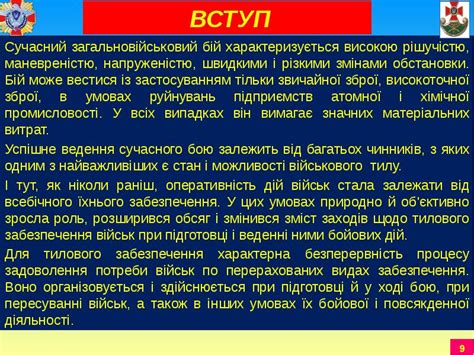 ВСТУП

Сучасний загальновійськовий бій характеризується високою рішучістю, маневреністю, напруженістю, швидкими і різкими змінами обстановки. Бій може вестися із застосуванням тільки звичайної зброї, високоточної зброї, в умовах руйнувань підприємств атомної і хімічної промисловості. У всіх випадках він вимагає значних матеріальних витрат.

Успішне ведення сучасного бою залежить від багатьох чинників, з яких одним з найважливіших є стан і можливості військового тилу.

І тут, як ніколи раніш, оперативність дій військ стала залежати від всебічного їхнього забезпечення. У цих умовах природно й об'єктивно зросла роль, розширився обсяг і змінився зміст заходів щодо тилового забезпечення військ при підготовці і веденні ними бойових дій.

Для тилового забезпечення характерна безперервність процесу задоволення потреби військ по перерахованих видах забезпечення. Воно організовується і здійснюється при підготовці й у ході бою, при пересуванні військ, а також в інших умовах їх бойової і повсякденної діяльності.

9